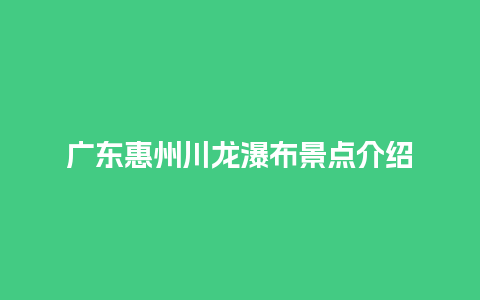 广东惠州川龙瀑布景点介绍